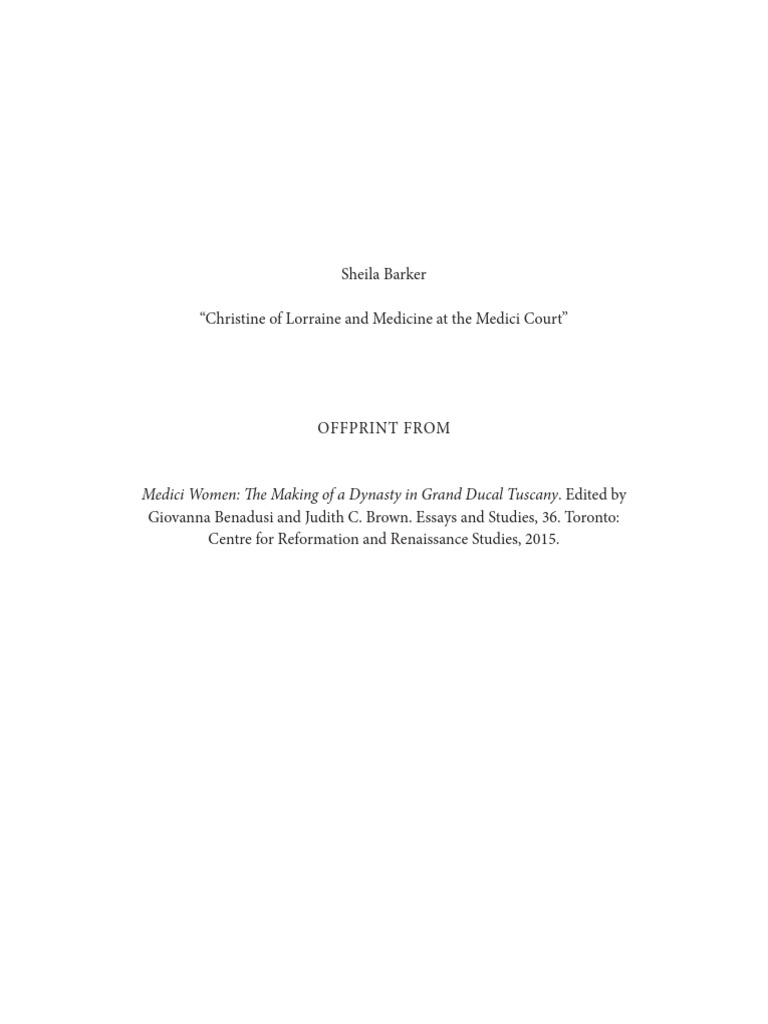 Sheila Barker

"Christine of Lorraine and Medicine at the Medici Court"

OFFPRINT FROM

Medici Women: The Making of a Dynasty in Grand Ducal Tuscany. Edited by Giovanna Benadusi and Judith C. Brown. Essays and Studies, 36. Toronto: Centre for Reformation and Renaissance Studies, 2015.